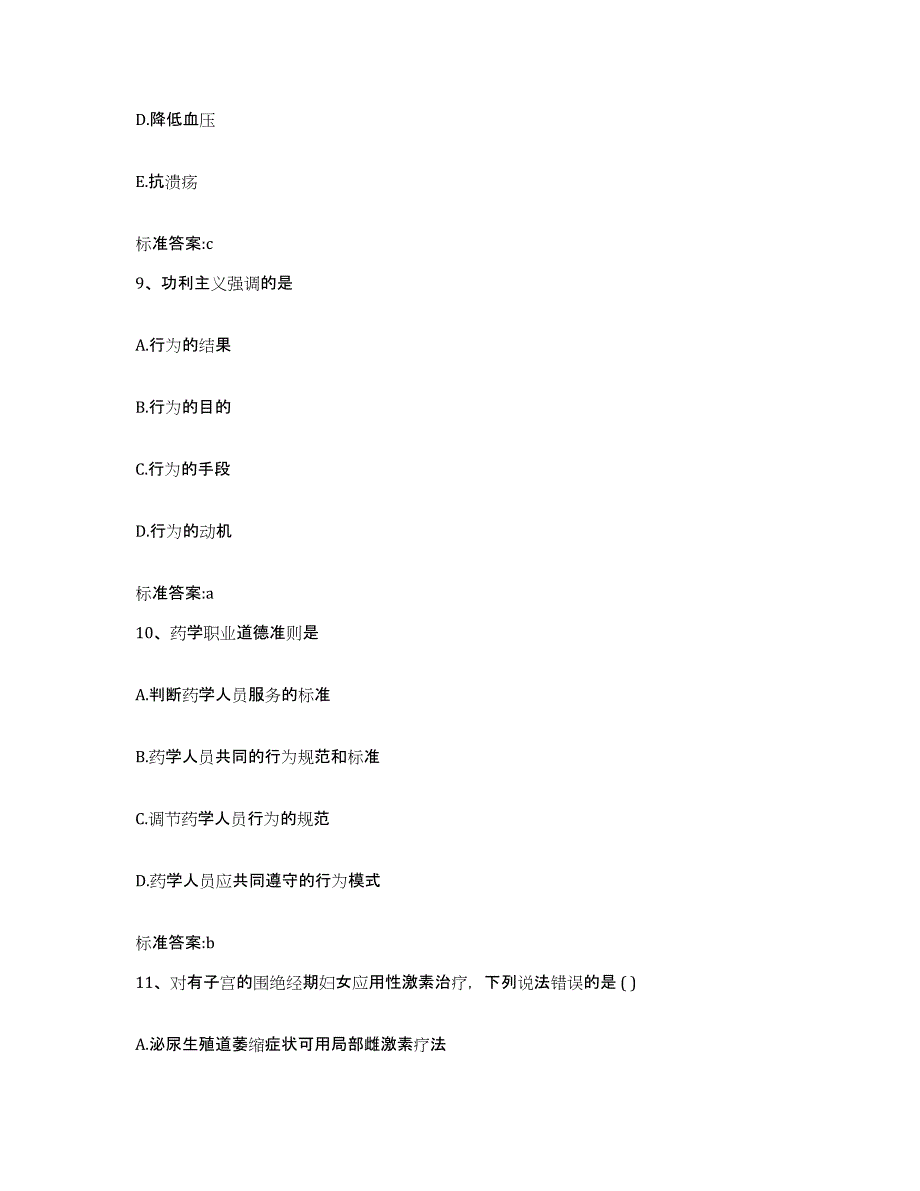 D.降低血压

E.抗溃疡

标准答案:c

9、功利主义强调的是

A.行为的结果

B.行为的目的

C.行为的手段

D.行为的动机

标准答案:a

10、药学职业道德准则是

A.判断药学人员服务的标准

B.药学人员共同的行为规范和标准

C.调节药学人员行为的规范

D.药学人员应共同遵守的行为模式

标准答案:b

11、对有子宫的围绝经期妇女应用性激素治疗，下列说法错误的是 ( )

A.泌尿生殖道萎缩症状可用局部雌激素疗法